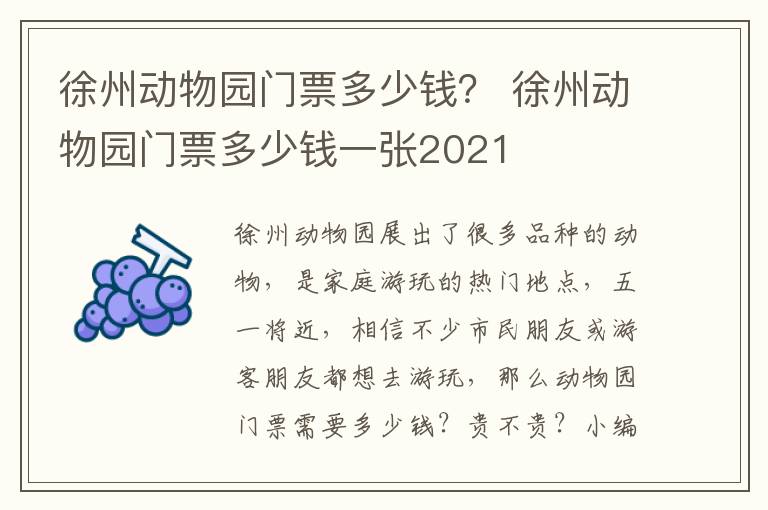 徐州动物园门票多少钱？ 徐州动物园门票多少钱一张2021

徐州动物园展出了很多品种的动物，是家庭游玩的热门地点，五一将近，相信不少市民朋友或游客朋友都想去游玩，那么动物园门票需要多少钱？贵不贵？小编